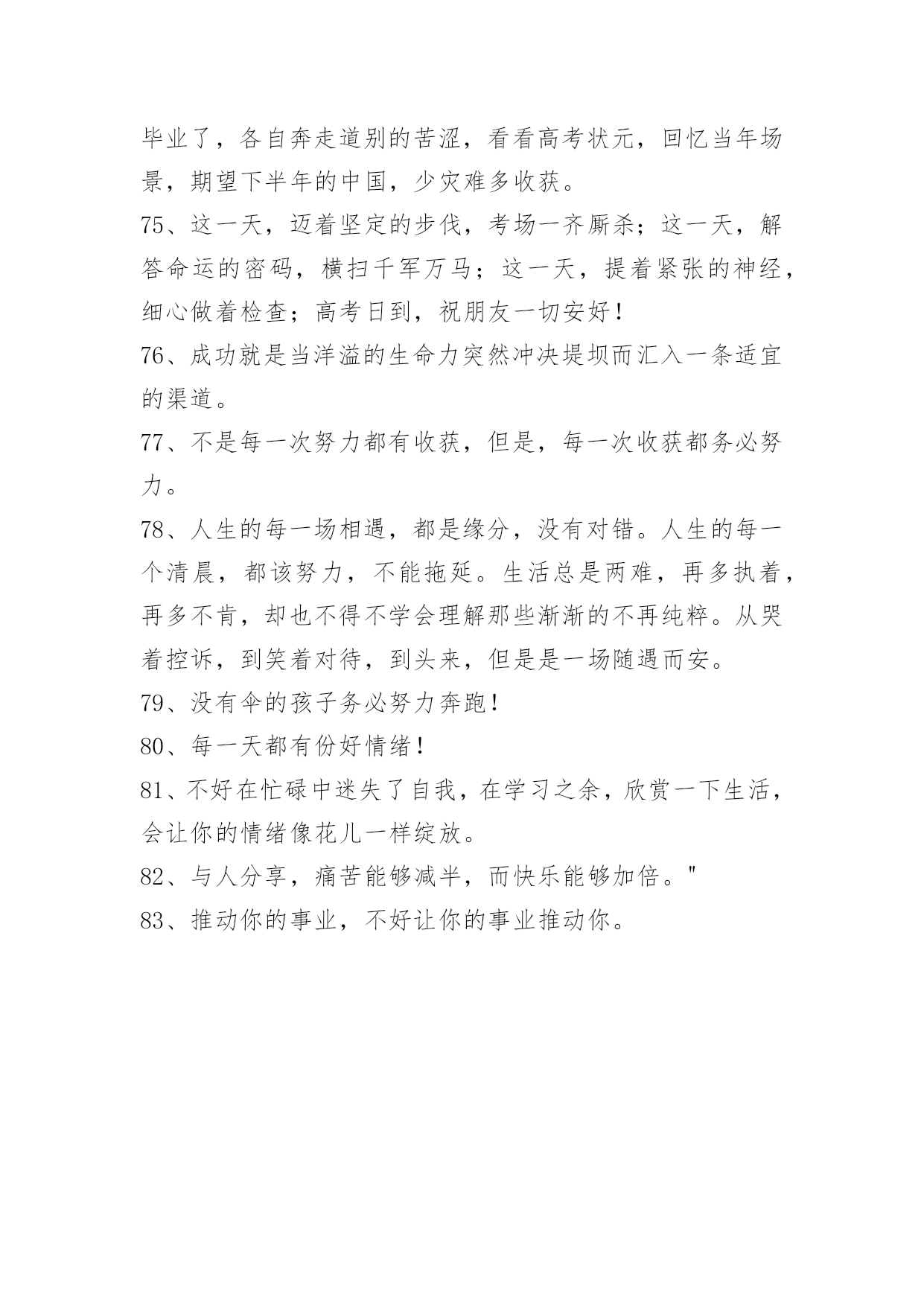 毕业了，各自奔走道别的苦涩，看看高考状元，回忆当年场景，期望下半年的中国，少灾难多收获。

75、这一天，迈着坚定的步伐，考场一齐厮杀；这一天，解答命运的密码，横扫千军万马；这一天，提着紧张的神经，细心做着检查；高考日到，祝朋友一切安好！

76、成功就是当洋溢的生命力突然冲决堤坝而汇入一条适宜的渠道。

77、不是每一次努力都有收获，但是，每一次收获都务必努力。

78、人生的每一场相遇，都是缘分，没有对错。人生的每一个清晨，都该努力，不能拖延。生活总是两难，再多执着，再多不肯，却也不得不学会理解那些渐渐的不再纯粹。从哭着控诉，到笑着对待，到头来，但是是一场随遇而安。

79、没有伞的孩子务必努力奔跑！

80、每一天都有份好情绪！

81、不好在忙碌中迷失了自我，在学习之余，欣赏一下生活，会让你的情绪像花儿一样绽放。

82、与人分享，痛苦能够减半，而快乐能够加倍。"

83、推动你的事业，不好让你的事业推动你。